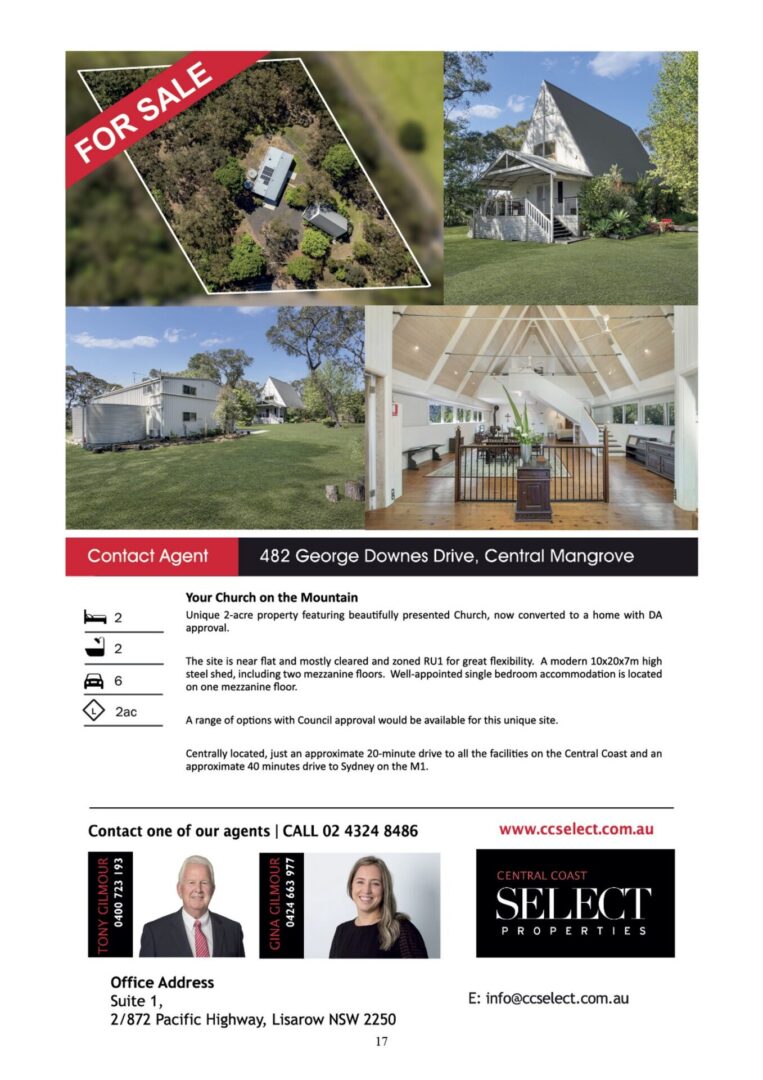 FOR SALE

Contact Agent

482 George Downes Drive, Central Mangrove

2

2

6

2ac

Your Church on the Mountain

Unique 2-acre property featuring beautifully presented Church, now converted to a home with DA approval.

The site is near flat and mostly cleared and zoned RU1 for great flexibility. A modern 10x20x7m high steel shed, including two mezzanine floors. Well-appointed single bedroom accommodation is located on one mezzanine floor.

A range of options with Council approval would be available for this unique site.

Centrally located, just an approximate 20-minute drive to all the facilities on the Central Coast and an approximate 40 minutes drive to Sydney on the M1.

Contact one of our agents | CALL 02 4324 8486

www.ccselect.com.au

TONY GILMOUR
0400 723 193

GINA GILMOUR
0424 663 977

CENTRAL COAST
SELECT
PROPERTIES

Office Address
Suite 1,
2/872 Pacific Highway, Lisarow NSW 2250

E: info@ccselect.com.au

17